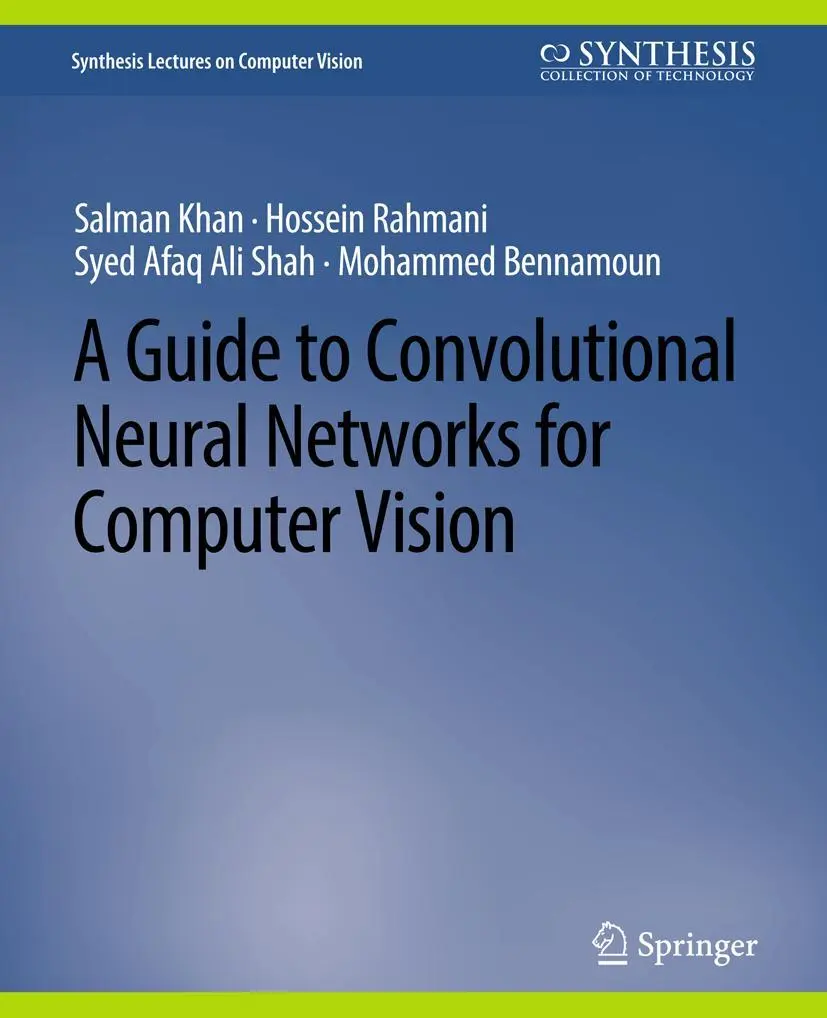 Synthesis Lectures on Computer Vision

SYNTHESIS
COLLECTION OF TECHNOLOGY

Salman Khan · Hossein Rahmani
Syed Afaq Ali Shah · Mohammed Bennamoun

A Guide to Convolutional Neural Networks for Computer Vision

Springer